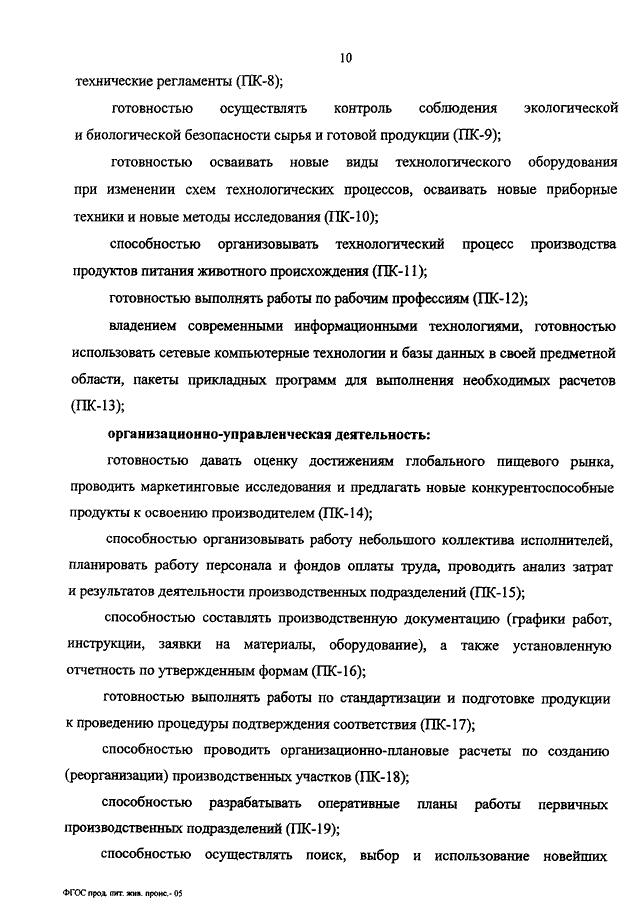 10

технические регламенты (ПК-8);

готовностью осуществлять контроль соблюдения экологической и биологической безопасности сырья и готовой продукции (ПК-9);

готовностью осваивать новые виды технологического оборудования при изменении схем технологических процессов, осваивать новые приборные техники и новые методы исследования (ПК-10);

способностью организовывать технологический процесс производства продуктов питания животного происхождения (ПК-11);

готовностью выполнять работы по рабочим профессиям (ПК-12);

владением современными информационными технологиями, готовностью использовать сетевые компьютерные технологии и базы данных в своей предметной области, пакеты прикладных программ для выполнения необходимых расчетов (ПК-13);

организационно-управленческая деятельность:

готовностью давать оценку достижениям глобального пищевого рынка, проводить маркетинговые исследования и предлагать новые конкурентоспособные продукты к освоению производителем (ПК-14);

способностью организовывать работу небольшого коллектива исполнителей, планировать работу персонала и фондов оплаты труда, проводить анализ затрат и результатов деятельности производственных подразделений (ПК-15);

способностью составлять производственную документацию (графики работ, инструкции, заявки на материалы, оборудование), а также установленную отчетность по утвержденным формам (ПК-16);

готовностью выполнять работы по стандартизации и подготовке продукции к проведению процедуры подтверждения соответствия (ПК-17);

способностью проводить организационно-плановые расчеты по созданию (реорганизации) производственных участков (ПК-18);

способностью разрабатывать оперативные планы работы первичных производственных подразделений (ПК-19);

способностью осуществлять поиск, выбор и использование новейших

ФГОС прод. пит. жив. происх.- 05